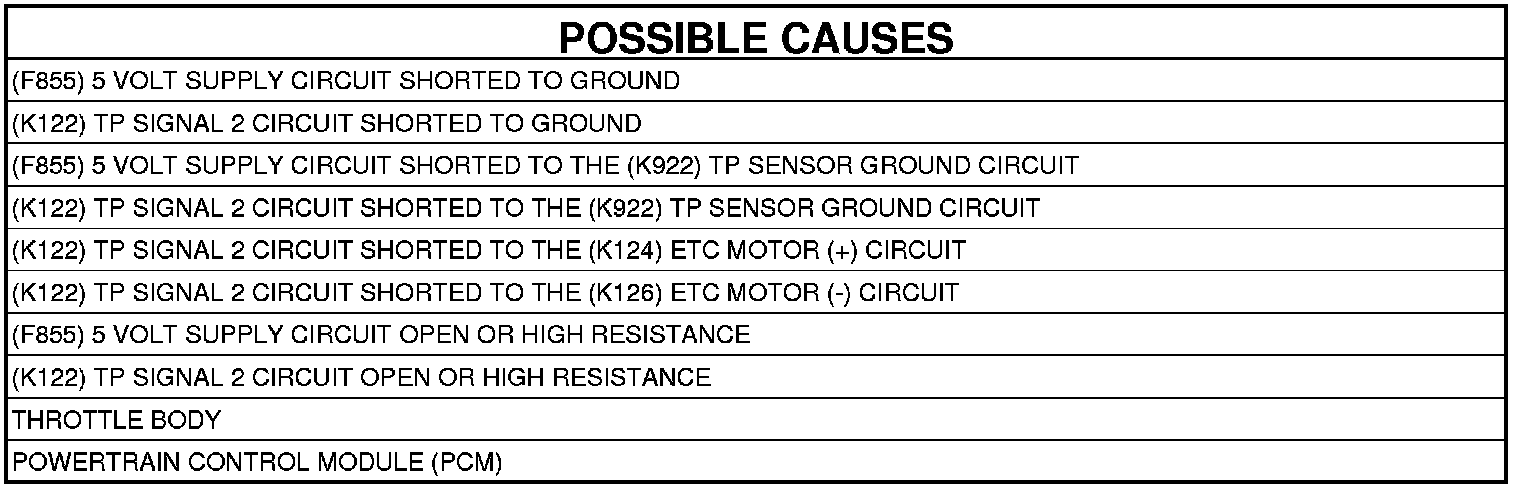 | POSSIBLE CAUSES |
|---|
| (F855) 5 VOLT SUPPLY CIRCUIT SHORTED TO GROUND |
| (K122) TP SIGNAL 2 CIRCUIT SHORTED TO GROUND |
| (F855) 5 VOLT SUPPLY CIRCUIT SHORTED TO THE (K922) TP SENSOR GROUND CIRCUIT |
| (K122) TP SIGNAL 2 CIRCUIT SHORTED TO THE (K922) TP SENSOR GROUND CIRCUIT |
| (K122) TP SIGNAL 2 CIRCUIT SHORTED TO THE (K124) ETC MOTOR (+) CIRCUIT |
| (K122) TP SIGNAL 2 CIRCUIT SHORTED TO THE (K126) ETC MOTOR (-) CIRCUIT |
| (F855) 5 VOLT SUPPLY CIRCUIT OPEN OR HIGH RESISTANCE |
| (K122) TP SIGNAL 2 CIRCUIT OPEN OR HIGH RESISTANCE |
| THROTTLE BODY |
| POWERTRAIN CONTROL MODULE (PCM) |